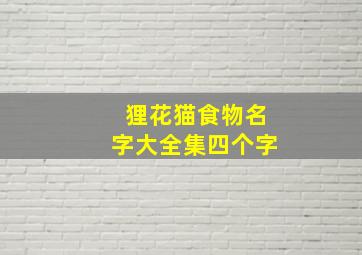 狸花猫食物名字大全集四个字